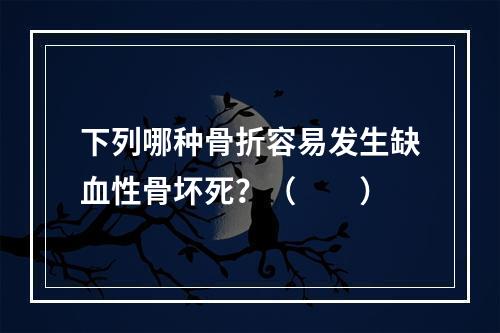 下列哪种骨折容易发生缺血性骨坏死？（　）